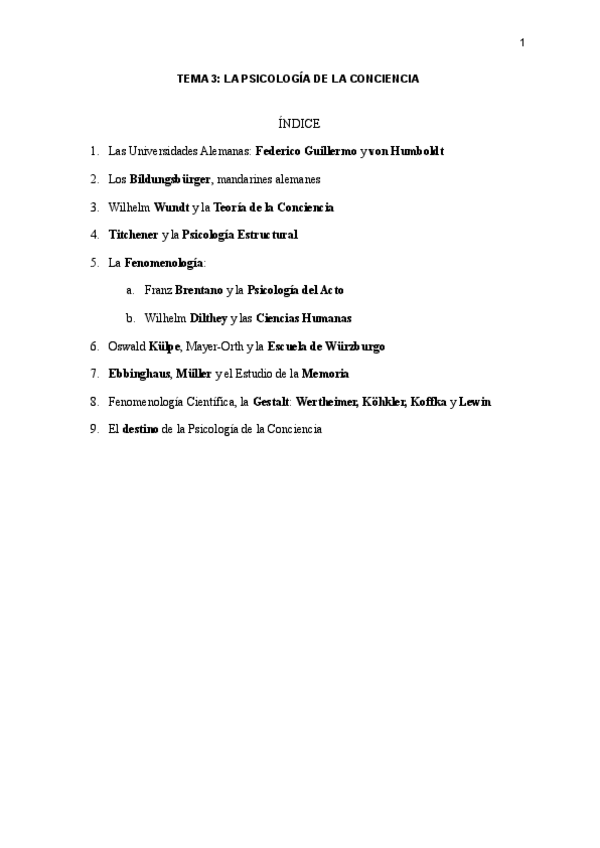 1

TEMA 3: LA PSICOLOGÍA DE LA CONCIENCIA

ÍNDICE

1. Las Universidades Alemanas: Federico Guillermo y von Humboldt

2. Los Bildungsbürger, mandarines alemanes

3. Wilhelm Wundt y la Teoría de la Conciencia

4. Titchener y la Psicología Estructural

5. La Fenomenología:

a. Franz Brentano y la Psicología del Acto

b. Wilhelm Dilthey y las Ciencias Humanas

6. Oswald Külpe, Mayer-Orth y la Escuela de Würzburgo

7. Ebbinghaus, Müller y el Estudio de la Memoria

8. Fenomenología Científica, la Gestalt: Wertheimer, Köhkler, Koffka y Lewin

9. El destino de la Psicología de la Conciencia